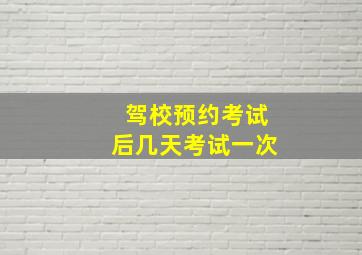 驾校预约考试
后几天考试一次